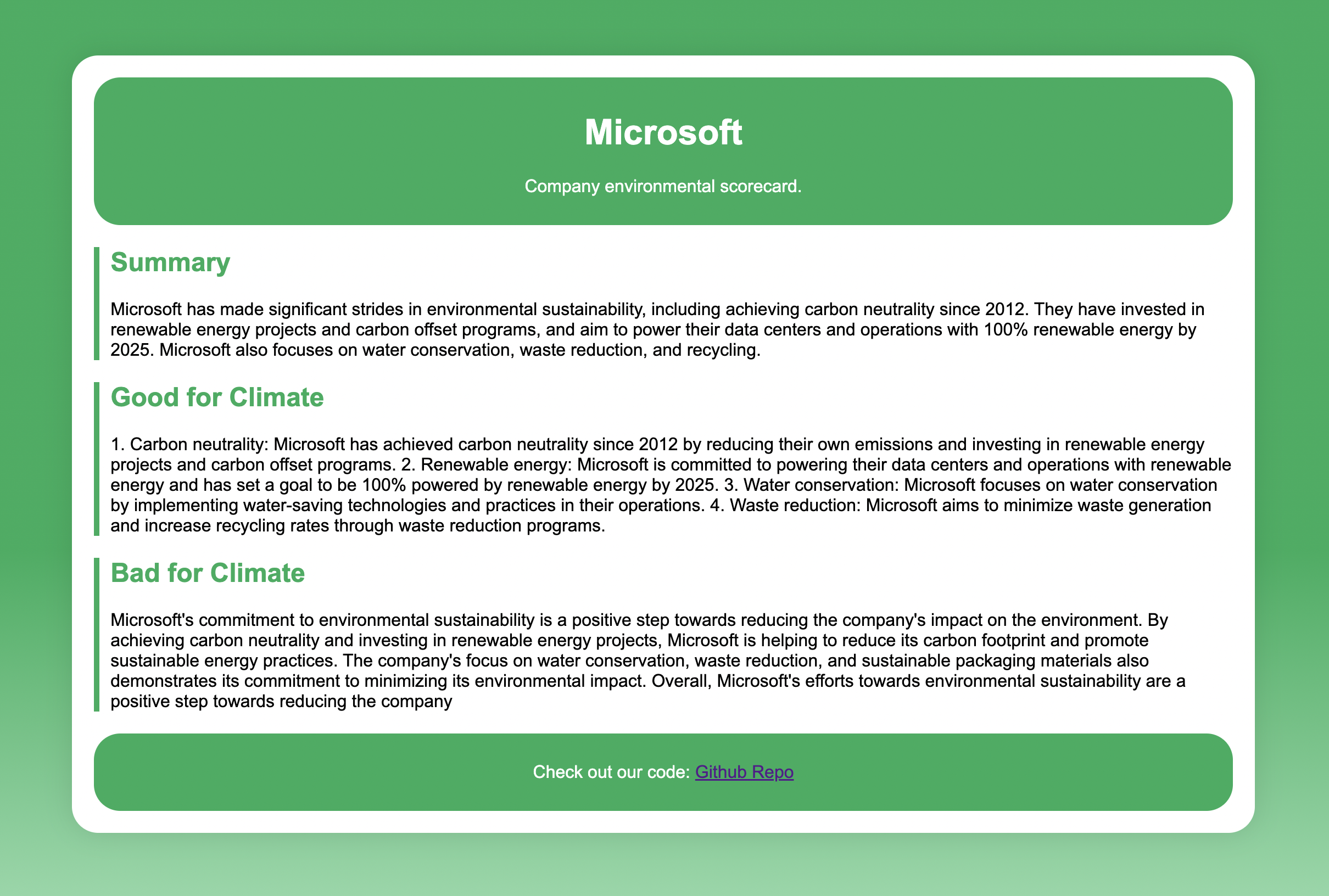 Microsoft

Company environmental scorecard.

Summary

Microsoft has made significant strides in environmental sustainability, including achieving carbon neutrality since 2012. They have invested in renewable energy projects and carbon offset programs, and aim to power their data centers and operations with 100% renewable energy by 2025. Microsoft also focuses on water conservation, waste reduction, and recycling.

Good for Climate

1. Carbon neutrality: Microsoft has achieved carbon neutrality since 2012 by reducing their own emissions and investing in renewable energy projects and carbon offset programs. 2. Renewable energy: Microsoft is committed to powering their data centers and operations with renewable energy and has set a goal to be 100% powered by renewable energy by 2025. 3. Water conservation: Microsoft focuses on water conservation by implementing water-saving technologies and practices in their operations. 4. Waste reduction: Microsoft aims to minimize waste generation and increase recycling rates through waste reduction programs.

Bad for Climate

Microsoft's commitment to environmental sustainability is a positive step towards reducing the company's impact on the environment. By achieving carbon neutrality and investing in renewable energy projects, Microsoft is helping to reduce its carbon footprint and promote sustainable energy practices. The company's focus on water conservation, waste reduction, and sustainable packaging materials also demonstrates its commitment to minimizing its environmental impact. Overall, Microsoft's efforts towards environmental sustainability are a positive step towards reducing the company

Check out our code: Github Repo